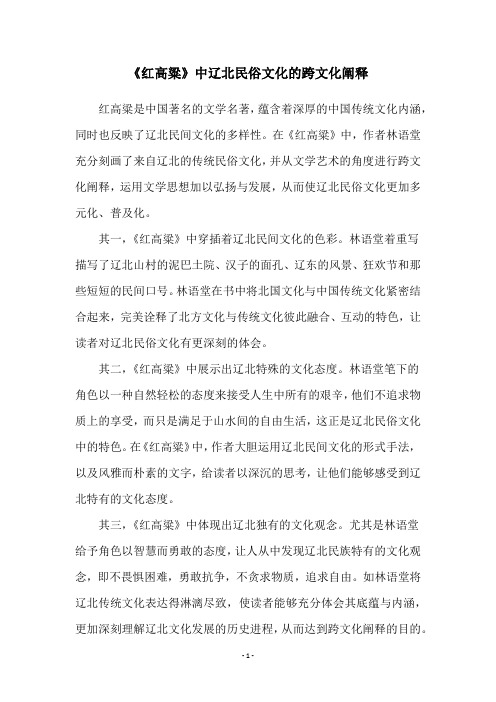 《红高粱》中辽北民俗文化的跨文化阐释

红高粱是中国著名的文学名著，蕴含着深厚的中国传统文化内涵，同时也反映了辽北民间文化的多样性。在《红高粱》中，作者林语堂充分刻画了来自辽北的传统民俗文化，并从文学艺术的角度进行跨文化阐释，运用文学思想加以弘扬与发展，从而使辽北民俗文化更加多元化、普及化。

其一，《红高粱》中穿插着辽北民间文化的色彩。林语堂着重写描写了辽北山村的泥巴土院、汉子的面孔、辽东的风景、狂欢节和那些短短的民间口号。林语堂在书中将北国文化与中国传统文化紧密结合起来，完美诠释了北方文化与传统文化彼此融合、互动的特色，让读者对辽北民俗文化有更深刻的体会。

其二，《红高粱》中展示出辽北特殊的文化态度。林语堂笔下的角色以一种自然轻松的态度来接受人生中所有的艰辛，他们不追求物质上的享受，而只是满足于山水间的自由生活，这正是辽北民俗文化中的特色。在《红高粱》中，作者大胆运用辽北民间文化的形式手法，以及风雅而朴素的文字，给读者以深沉的思考，让他们能够感受到辽北特有的文化态度。

其三，《红高粱》中体现出辽北独有的文化观念。尤其是林语堂给予角色以智慧而勇敢的态度，让人从中发现辽北民族特有的文化观念，即不畏惧困难，勇敢抗争，不贪求物质，追求自由。如林语堂将辽北传统文化表达得淋漓尽致，使读者能够充分体会其底蕴与内涵，更加深刻理解辽北文化发展的历史进程，从而达到跨文化阐释的目的。

- 1 -